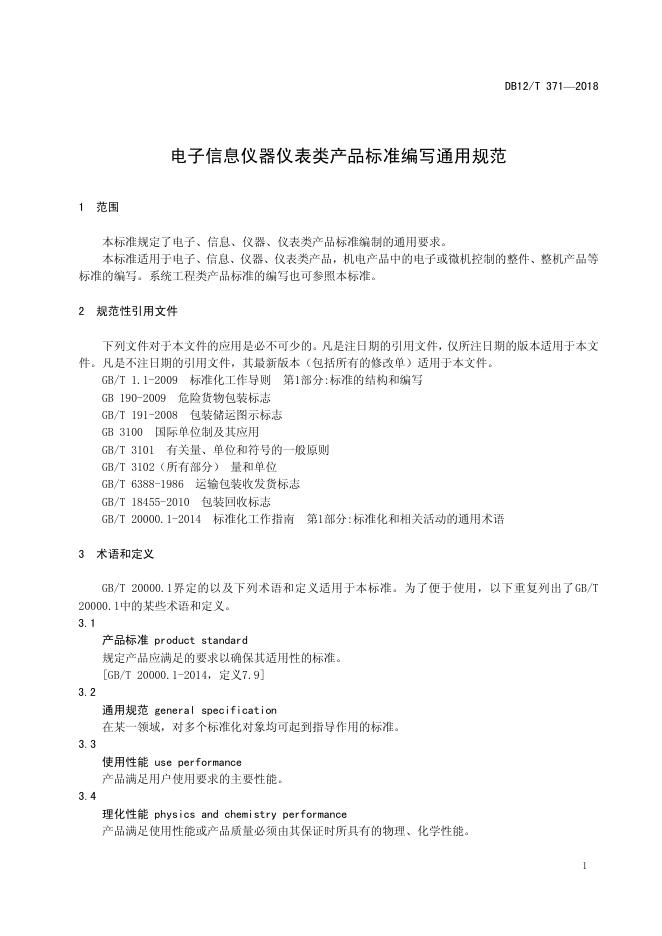 DB12/T 371—2018

电子信息仪器仪表类产品标准编写通用规范

1 范围

本标准规定了电子、信息、仪器、仪表类产品标准编制的通用要求。

本标准适用于电子、信息、仪器、仪表类产品，机电产品中的电子或微机控制的整件、整机产品等标准的编写。系统工程类产品标准的编写也可参照本标准。

2 规范性引用文件

下列文件对于本文件的应用是必不可少的。凡是注日期的引用文件，仅所注日期的版本适用于本文件。凡是不注日期的引用文件，其最新版本（包括所有的修改单）适用于本文件。

GB/T 1.1-2009 标准化工作导则 第1部分:标准的结构和编写

GB 190-2009 危险货物包装标志

GB/T 191-2008 包装储运图示标志

GB 3100 国际单位制及其应用

GB/T 3101 有关量、单位和符号的一般原则

GB/T 3102（所有部分） 量和单位

GB/T 6388-1986 运输包装收发货标志

GB/T 18455-2010 包装回收标志

GB/T 20000.1-2014 标准化工作指南 第1部分:标准化和相关活动的通用术语

3 术语和定义

GB/T 20000.1界定的以及下列术语和定义适用于本标准。为了便于使用，以下重复列出了GB/T 20000.1中的某些术语和定义。

3.1

产品标准 product standard

规定产品应满足的要求以确保其适用性的标准。

[GB/T 20000.1-2014，定义7.9]

3.2

通用规范 general specification

在某一领域，对多个标准化对象均可起到指导作用的标准。

3.3

使用性能 use performance

产品满足用户使用要求的主要性能。

3.4

理化性能 physics and chemistry performance

产品满足使用性能或产品质量必须由其保证时所具有的物理、化学性能。

1